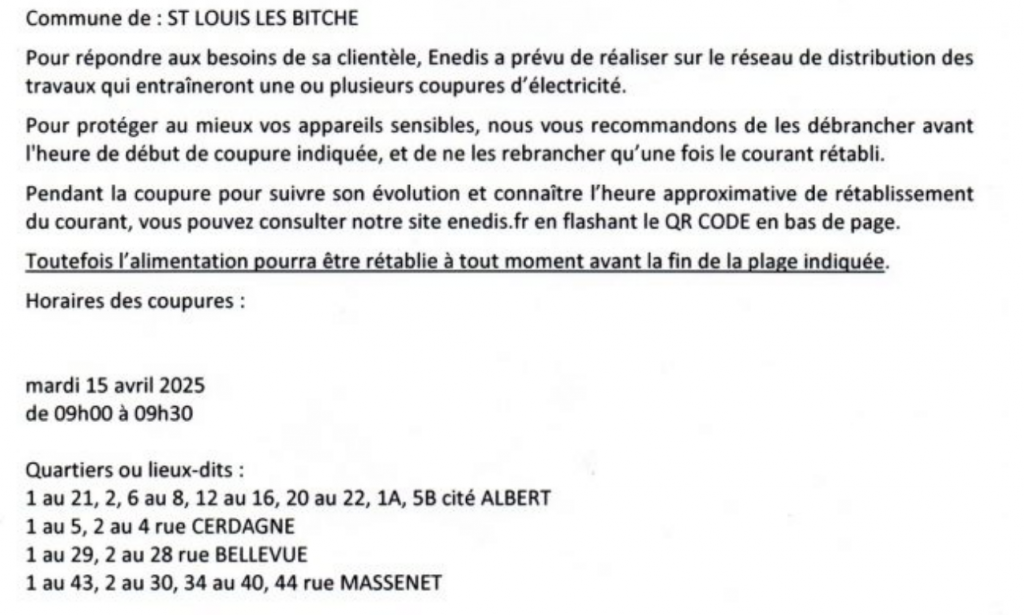 Commune de : ST LOUIS LES BITCHE

Pour répondre aux besoins de sa clientèle, Enedis a prévu de réaliser sur le réseau de distribution des travaux qui entraîneront une ou plusieurs coupures d'électricité.

Pour protéger au mieux vos appareils sensibles, nous vous recommandons de les débrancher avant l'heure de début de coupure indiquée, et de ne les rebrancher qu'une fois le courant rétabli.

Pendant la coupure pour suivre son évolution et connaître l'heure approximative de rétablissement du courant, vous pouvez consulter notre site enedis.fr en flashant le QR CODE en bas de page.

Toutefois l'alimentation pourra être rétablie à tout moment avant la fin de la plage indiquée.

Horaires des coupures :

mardi 15 avril 2025
de 09h00 à 09h30

Quartiers ou lieux-dits :
1 au 21, 2, 6 au 8, 12 au 16, 20 au 22, 1A, 5B cité ALBERT
1 au 5, 2 au 4 rue CERDAGNE
1 au 29, 2 au 28 rue BELLEVUE
1 au 43, 2 au 30, 34 au 40, 44 rue MASSENET